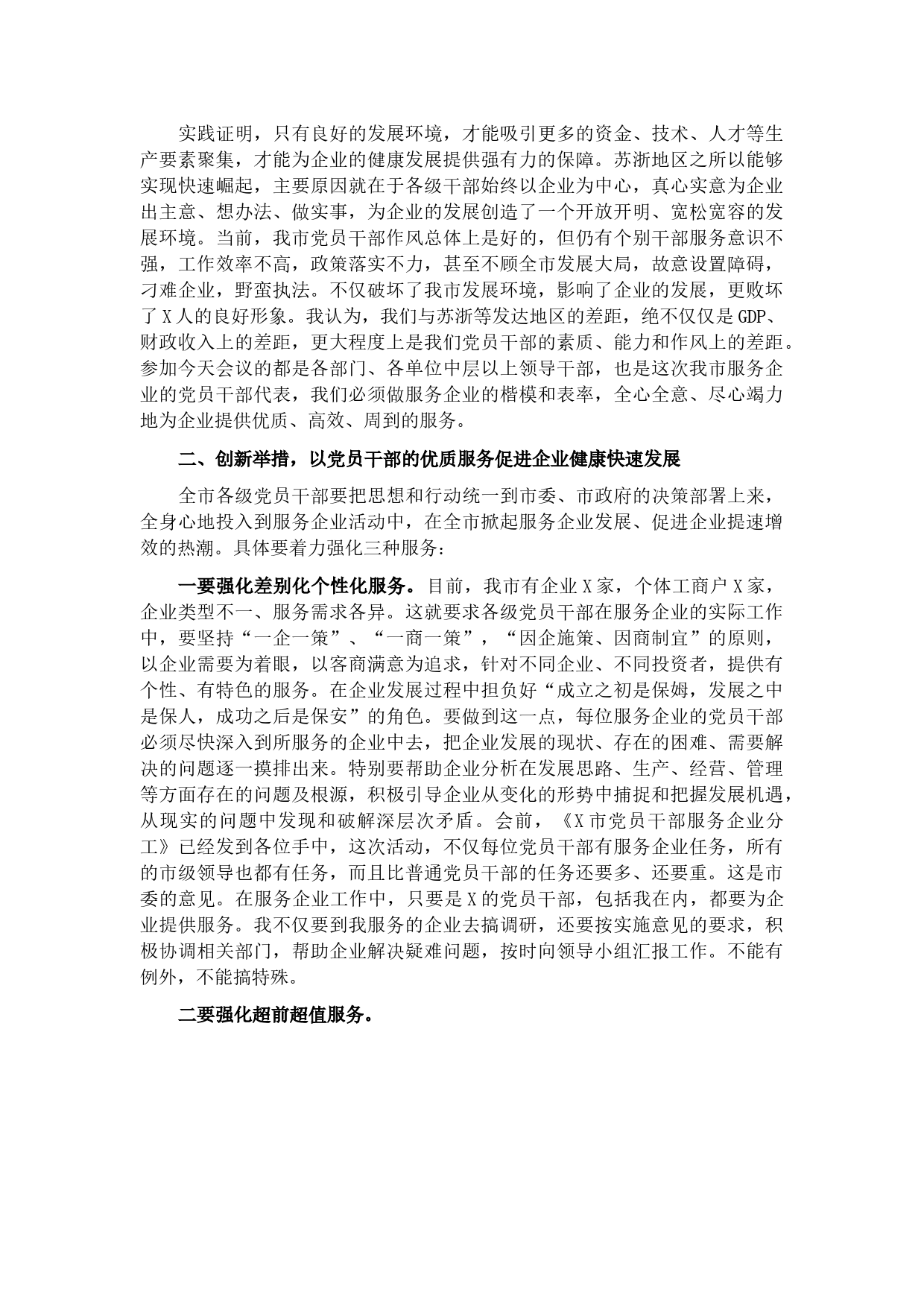 实践证明，只有良好的发展环境，才能吸引更多的资金、技术、人才等生产要素聚集，才能为企业的健康发展提供强有力的保障。苏浙地区之所以能够实现快速崛起，主要原因就在于各级干部始终以企业为中心，真心实意为企业出主意、想办法、做实事，为企业的发展创造了一个开放开明、宽松宽容的发展环境。当前，我市党员干部作风总体上是好的，但仍有个别干部服务意识不强，工作效率不高，政策落实不力，甚至不顾全市发展大局，故意设置障碍，刁难企业，野蛮执法。不仅破坏了我市发展环境，影响了企业的发展，更败坏了X人的良好形象。我认为，我们与苏浙等发达地区的差距，绝不仅仅是GDP、财政收入上的差距，更大程度上是我们党员干部的素质、能力和作风上的差距。参加今天会议的都是各部门、各单位中层以上领导干部，也是这次我市服务企业的党员干部代表，我们必须做服务企业的楷模和表率，全心全意、尽心竭力地为企业提供优质、高效、周到的服务。

二、创新举措，以党员干部的优质服务促进企业健康快速发展

全市各级党员干部要把思想和行动统一到市委、市政府的决策部署上来，全身心地投入到服务企业活动中，在全市掀起服务企业发展、促进企业提速增效的热潮。具体要着力强化三种服务：

一要强化差别化个性化服务。目前，我市有企业X家，个体工商户X家，企业类型不一、服务需求各异。这就要求各级党员干部在服务企业的实际工作中，要坚持“一企一策”、“一商一策”，“因企施策、因商制宜”的原则，以企业需要为着眼，以客商满意为追求，针对不同企业、不同投资者，提供有个性、有特色的服务。在企业发展过程中担负好“成立之初是保姆，发展之中是保人，成功之后是保安”的角色。要做到这一点，每位服务企业的党员干部必须尽快深入到所服务的企业中去，把企业发展的现状、存在的困难、需要解决的问题逐一摸排出来。特别要帮助企业分析在发展思路、生产、经营、管理等方面存在的问题及根源，积极引导企业从变化的形势中捕捉和把握发展机遇，从现实的问题中发现和破解深层次矛盾。会前，《X市党员干部服务企业分工》已经发到各位手中，这次活动，不仅每位党员干部有服务企业任务，所有的市级领导也都有任务，而且比普通党员干部的任务还要多、还要重。这是市委的意见。在服务企业工作中，只要是X的党员干部，包括我在内，都要为企业提供服务。我不仅要到我服务的企业去搞调研，还要按实施意见的要求，积极协调相关部门，帮助企业解决疑难问题，按时向领导小组汇报工作。不能有例外，不能搞特殊。

二要强化超前超值服务。